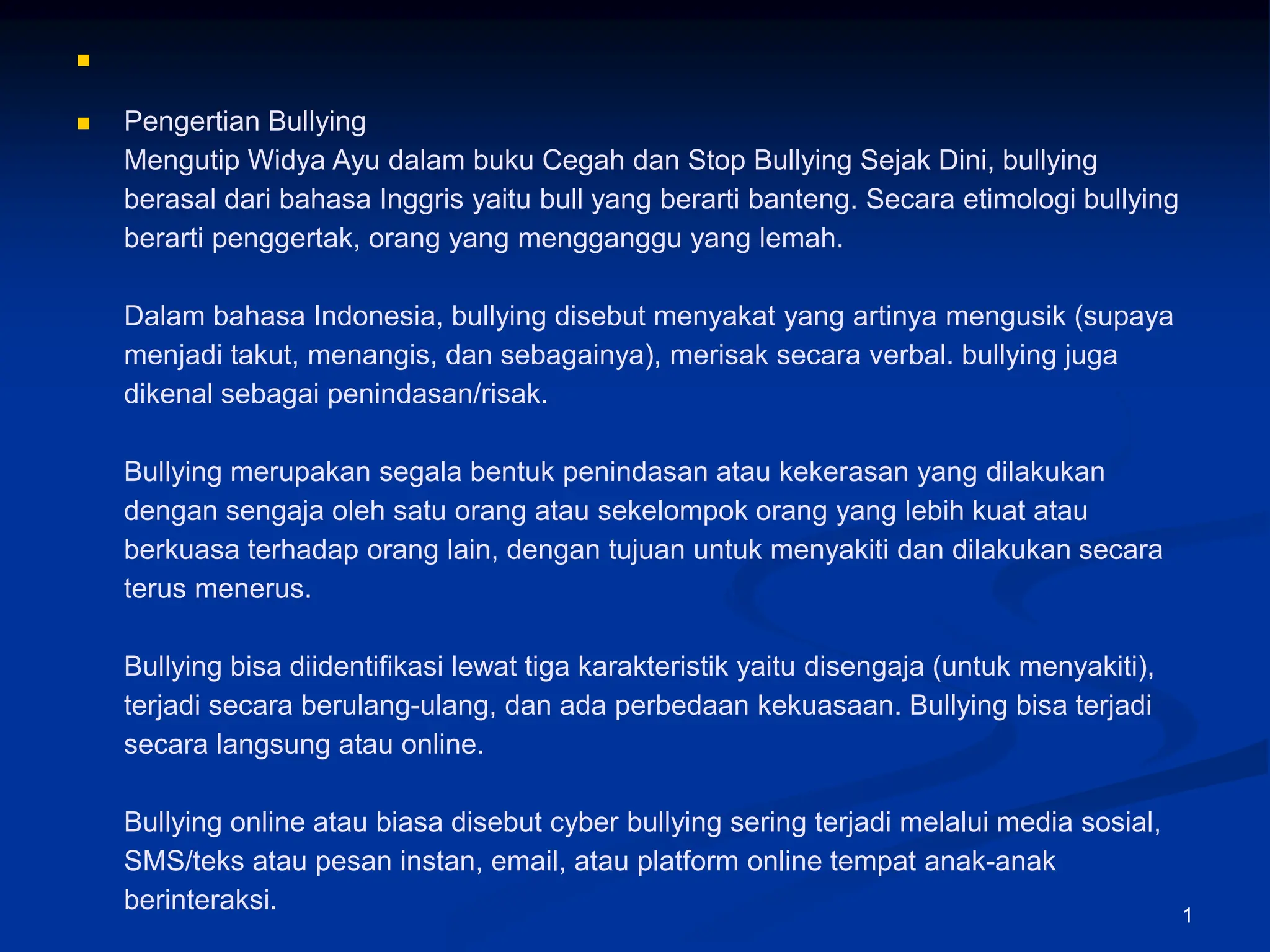 Pengertian Bullying
Mengutip Widya Ayu dalam buku Cegah dan Stop Bullying Sejak Dini, bullying berasal dari bahasa Inggris yaitu bull yang berarti banteng. Secara etimologi bullying berarti penggertak, orang yang mengganggu yang lemah.

Dalam bahasa Indonesia, bullying disebut menyakat yang artinya mengusik (supaya menjadi takut, menangis, dan sebagainya), merisak secara verbal. bullying juga dikenal sebagai penindasan/risak.

Bullying merupakan segala bentuk penindasan atau kekerasan yang dilakukan dengan sengaja oleh satu orang atau sekelompok orang yang lebih kuat atau berkuasa terhadap orang lain, dengan tujuan untuk menyakiti dan dilakukan secara terus menerus.

Bullying bisa diidentifikasi lewat tiga karakteristik yaitu disengaja (untuk menyakiti), terjadi secara berulang-ulang, dan ada perbedaan kekuasaan. Bullying bisa terjadi secara langsung atau online.

Bullying online atau biasa disebut cyber bullying sering terjadi melalui media sosial, SMS/teks atau pesan instan, email, atau platform online tempat anak-anak berinteraksi.

1